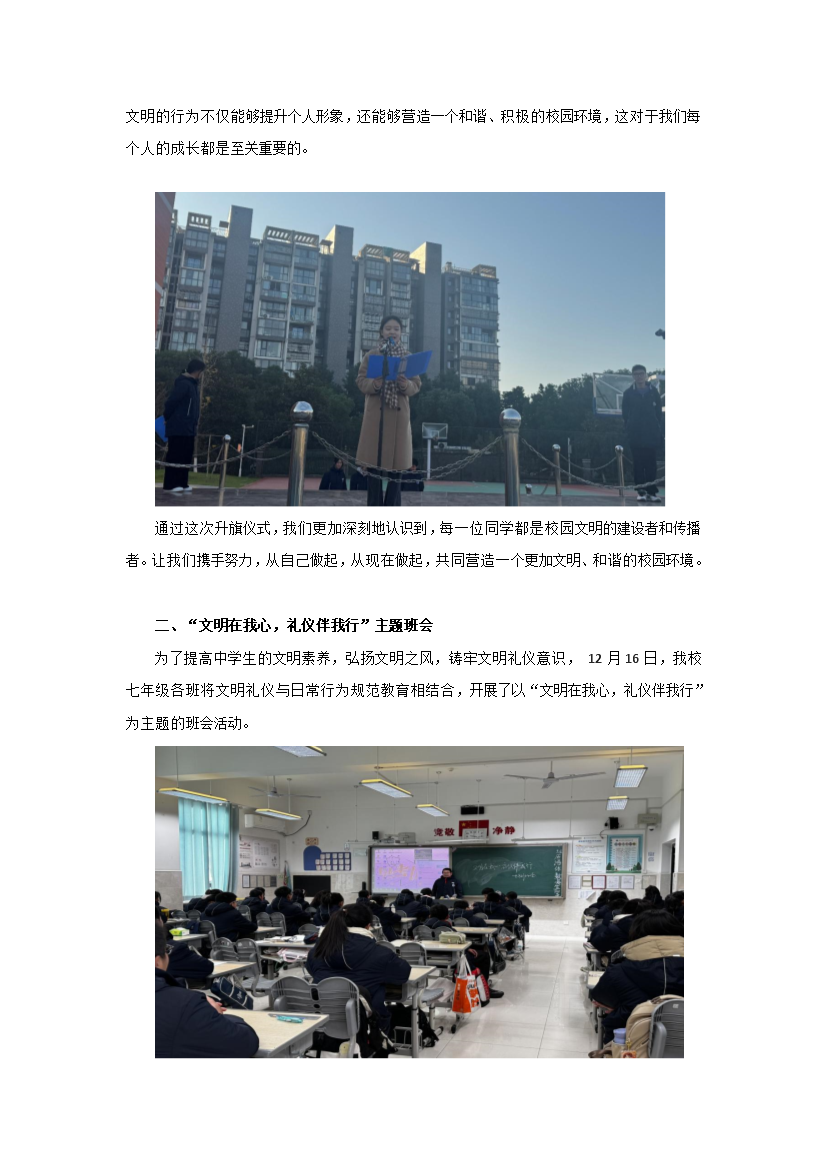 文明的行为不仅能够提升个人形象，还能够营造一个和谐、积极的校园环境，这对于我们每个人的成长都是至关重要的。

通过这次升旗仪式，我们更加深刻地认识到，每一位同学都是校园文明的建设者和传播者。让我们携手努力，从自己做起，从现在做起，共同营造一个更加文明、和谐的校园环境。

二、“文明在我心，礼仪伴我行”主题班会

为了提高中学生的文明素养，弘扬文明之风，铸牢文明礼仪意识，12月16日，我校七年级各班将文明礼仪与日常行为规范教育相结合，开展了以“文明在我心，礼仪伴我行”为主题的班会活动。